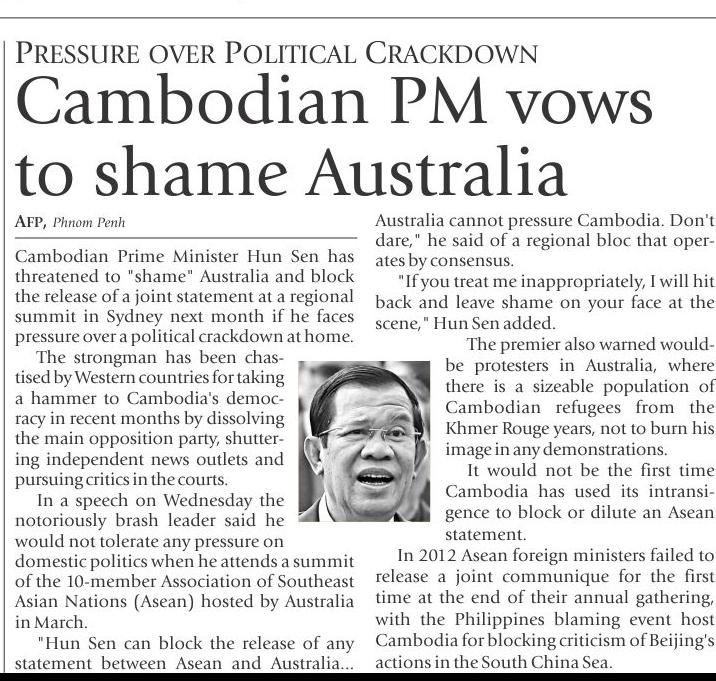 PRESSURE OVER POLITICAL CRACKDOWN

Cambodian PM vows to shame Australia

AFP, Phnom Penh

Cambodian Prime Minister Hun Sen has threatened to "shame" Australia and block the release of a joint statement at a regional summit in Sydney next month if he faces pressure over a political crackdown at home.

The strongman has been chastised by Western countries for taking a hammer to Cambodia's democracy in recent months by dissolving the main opposition party, shuttering independent news outlets and pursuing critics in the courts.

In a speech on Wednesday the notoriously brash leader said he would not tolerate any pressure on domestic politics when he attends a summit of the 10-member Association of Southeast Asian Nations (Asean) hosted by Australia in March.

"Hun Sen can block the release of any statement between Asean and Australia... Australia cannot pressure Cambodia. Don't dare," he said of a regional bloc that operates by consensus.

"If you treat me inappropriately, I will hit back and leave shame on your face at the scene," Hun Sen added.

The premier also warned would-be protesters in Australia, where there is a sizeable population of Cambodian refugees from the Khmer Rouge years, not to burn his image in any demonstrations.

It would not be the first time Cambodia has used its intransigence to block or dilute an Asean statement.

In 2012 Asean foreign ministers failed to release a joint communique for the first time at the end of their annual gathering, with the Philippines blaming event host Cambodia for blocking criticism of Beijing's actions in the South China Sea.